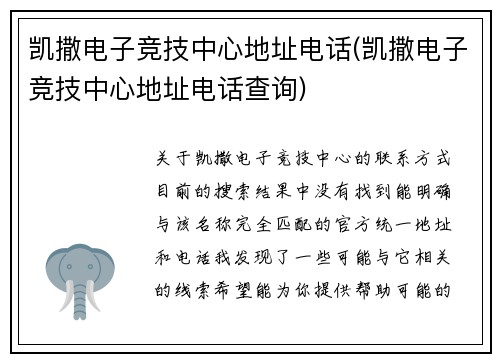 凯撒电子竞技中心地址电话(凯撒电子竞技中心地址电话查询)

关于凯撒电子竞技中心的联系方式目前的搜索结果中没有找到能明确与该名称完全匹配的官方统一地址和电话我发现了一些可能与它相关的线索希望能为你提供帮助可能的